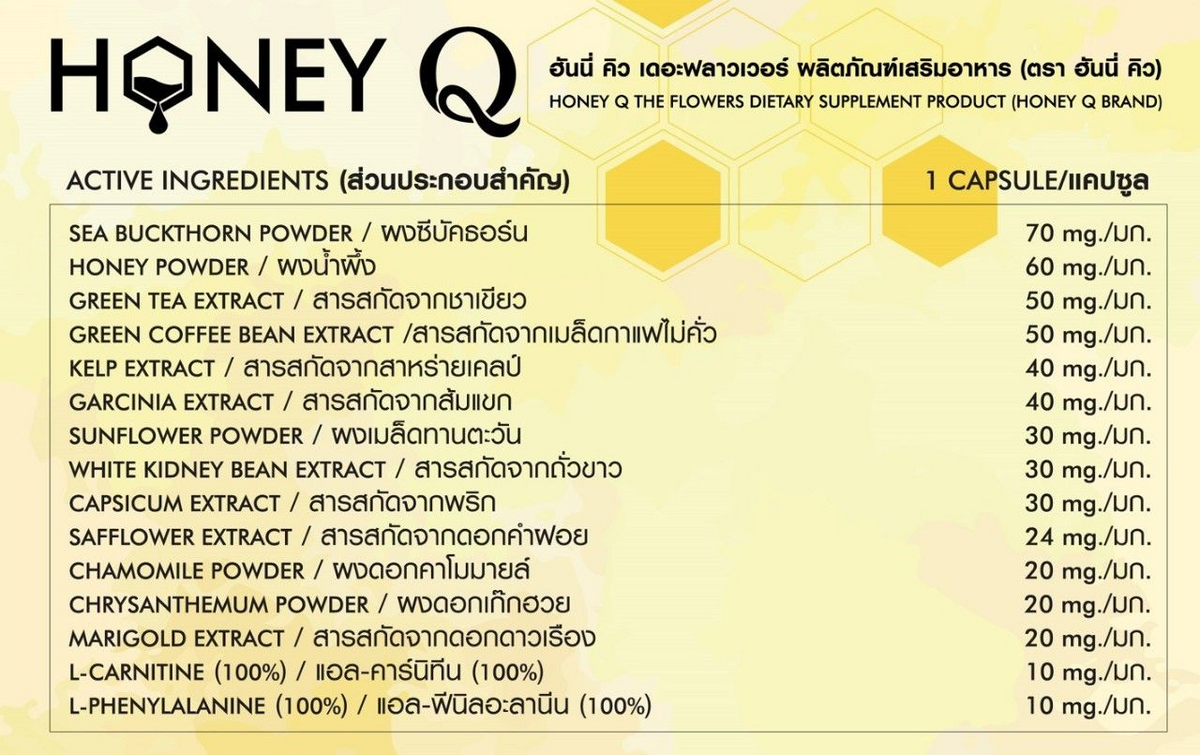 HONEY Q

ฮันนี่ คิว เดอะฟลาวเวอร์ ผลิตภัณฑ์เสริมอาหาร (ตรา ฮันนี่ คิว)
HONEY Q THE FLOWERS DIETARY SUPPLEMENT PRODUCT (HONEY Q BRAND)

| ACTIVE INGREDIENTS (ส่วนประกอบสำคัญ) | 1 CAPSULE/แคปซูล |
|---|---|
| SEA BUCKTHORN POWDER / ผงซีบัคธอร์น | 70 mg./มก. |
| HONEY POWDER / ผงน้ำผึ้ง | 60 mg./มก. |
| GREEN TEA EXTRACT / สารสกัดจากชาเขียว | 50 mg./มก. |
| GREEN COFFEE BEAN EXTRACT /สารสกัดจากเมล็ดกาแฟไม่คั่ว | 50 mg./มก. |
| KELP EXTRACT / สารสกัดจากสาหร่ายเคลป์ | 40 mg./มก. |
| GARCINIA EXTRACT / สารสกัดจากส้มแขก | 40 mg./มก. |
| SUNFLOWER POWDER / ผงเมล็ดทานตะวัน | 30 mg./มก. |
| WHITE KIDNEY BEAN EXTRACT / สารสกัดจากถั่วขาว | 30 mg./มก. |
| CAPSICUM EXTRACT / สารสกัดจากพริก | 30 mg./มก. |
| SAFFLOWER EXTRACT / สารสกัดจากดอกคำฝอย | 24 mg./มก. |
| CHAMOMILE POWDER / ผงดอกคาโมมายล์ | 20 mg./มก. |
| CHRYSANTHEMUM POWDER / ผงดอกเก๊กฮวย | 20 mg./มก. |
| MARIGOLD EXTRACT / สารสกัดจากดอกดาวเรือง | 20 mg./มก. |
| L-CARNITINE (100%) / แอล-คาร์นิทีน (100%) | 10 mg./มก. |
| L-PHENYLALANINE (100%) / แอล-ฟีนิลอะลานีน (100%) | 10 mg./มก. |